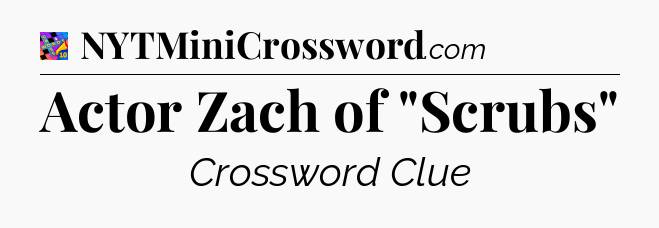 NYTMiniCrossword.com

Actor Zach of "Scrubs"

Crossword Clue